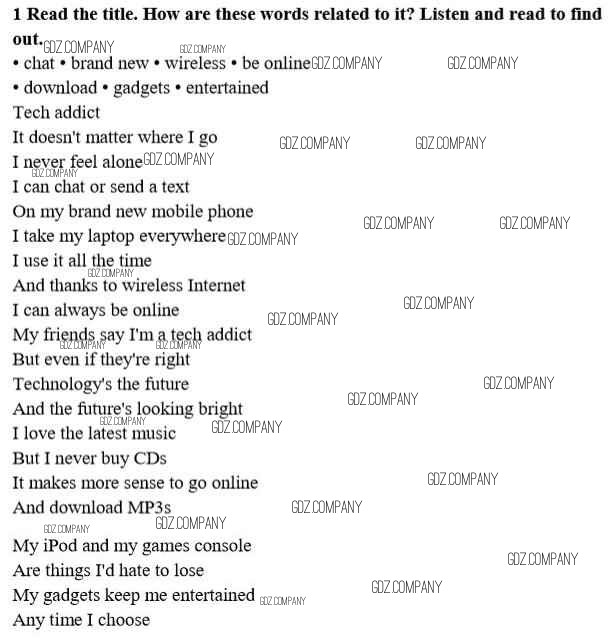 1 Read the title. How are these words related to it? Listen and read to find out.

• chat • brand new • wireless • be online
• download • gadgets • entertained

Tech addict
It doesn't matter where I go
I never feel alone
I can chat or send a text
On my brand new mobile phone
I take my laptop everywhere
I use it all the time
And thanks to wireless Internet
I can always be online
My friends say I'm a tech addict
But even if they're right
Technology's the future
And the future's looking bright
I love the latest music
But I never buy CDs
It makes more sense to go online
And download MP3s
My iPod and my games console
Are things I'd hate to lose
My gadgets keep me entertained
Any time I choose

GDZ.COMPANY